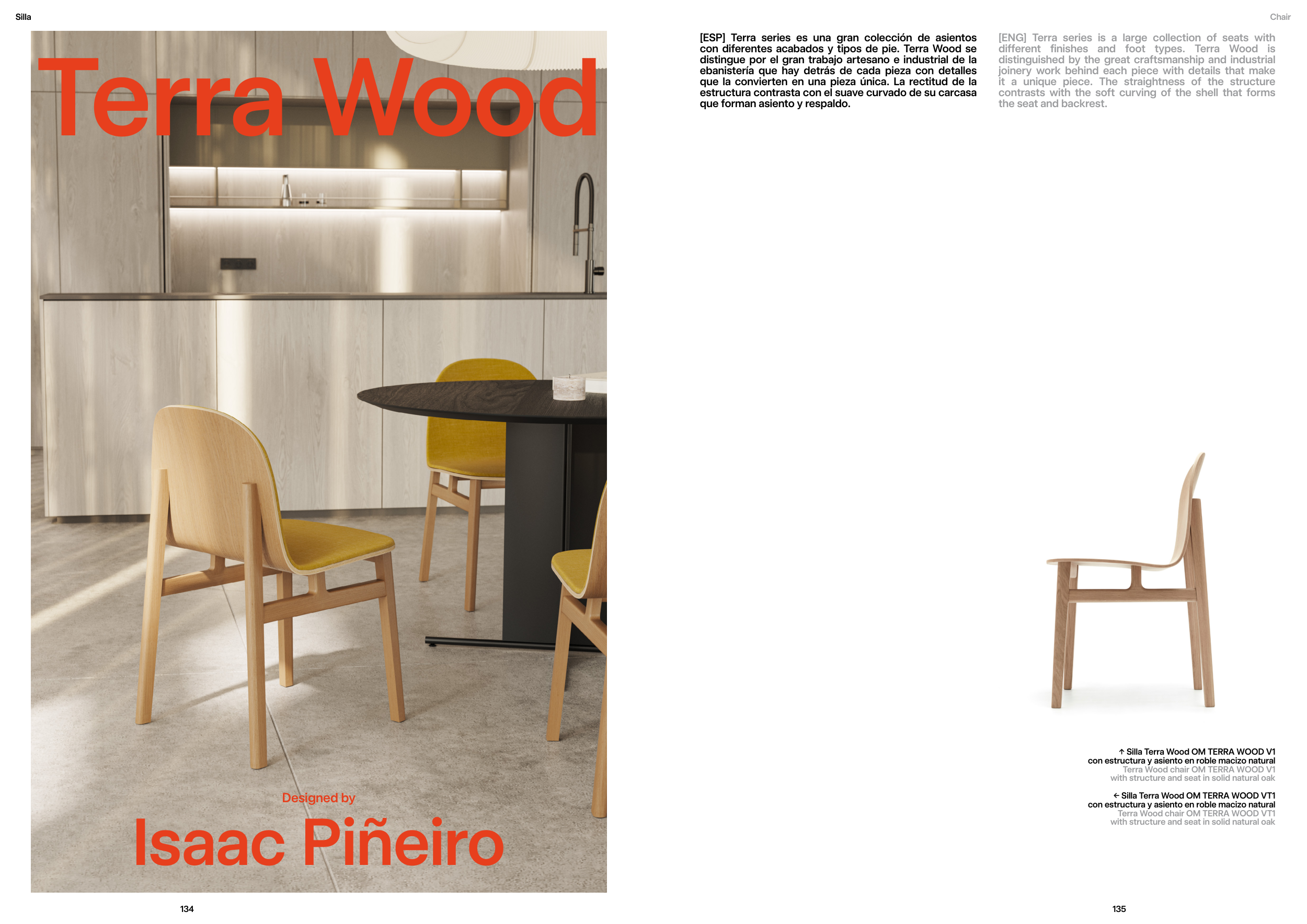 Silla

Terra Wood

Designed by

Isaac Piñeiro

134

Chair

[ESP] Terra series es una gran colección de asientos con diferentes acabados y tipos de pie. Terra Wood se distingue por el gran trabajo artesano e industrial de la ebanistería que hay detrás de cada pieza con detalles que la convierten en una pieza única. La rectitud de la estructura contrasta con el suave curvado de su carcasa que forman asiento y respaldo.

[ENG] Terra series is a large collection of seats with different finishes and foot types. Terra Wood is distinguished by the great craftsmanship and industrial joinery work behind each piece with details that make it a unique piece. The straightness of the structure contrasts with the soft curving of the shell that forms the seat and backrest.

↑ Silla Terra Wood OM TERRA WOOD V1
con estructura y asiento en roble macizo natural
Terra Wood chair OM TERRA WOOD V1
with structure and seat in solid natural oak

← Silla Terra Wood OM TERRA WOOD VT1
con estructura y asiento en roble macizo natural
Terra Wood chair OM TERRA WOOD VT1
with structure and seat in solid natural oak

135